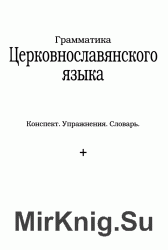 Грамматика
Церковнославянского языка

Конспект. Упражнения. Словарь.

+

MirKnig.Su